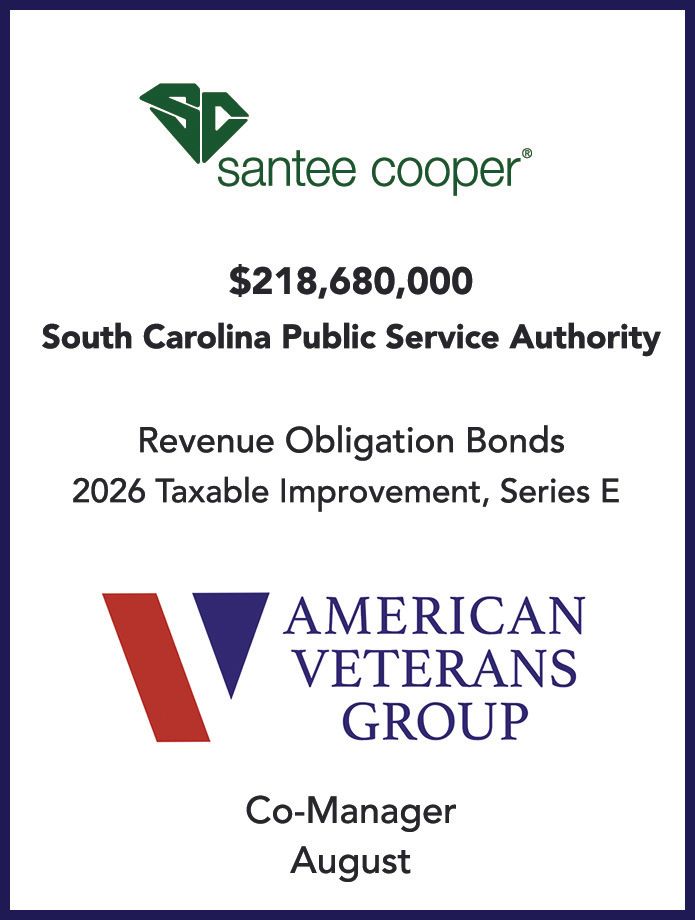 SC
santee cooper®

$218,680,000
South Carolina Public Service Authority

Revenue Obligation Bonds
2026 Taxable Improvement, Series E

AMERICAN
VETERANS
GROUP

Co-Manager
August